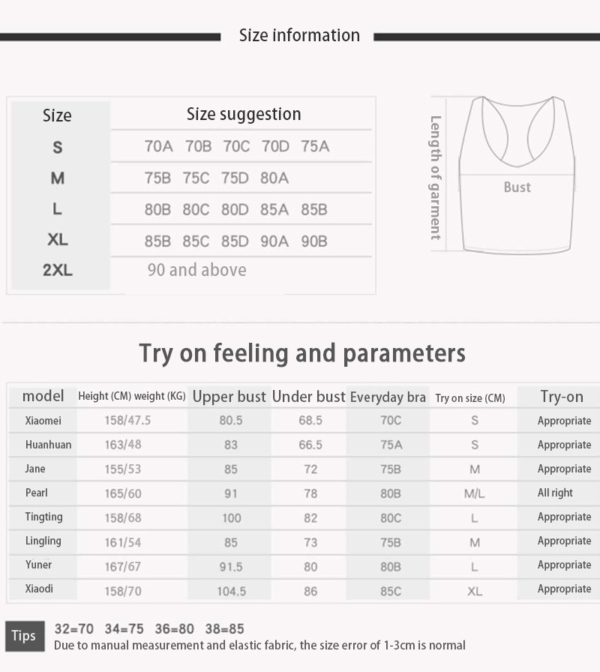 Size information

| Size | Size suggestion |
|---|---|
| S | 70A 70B 70C 70D 75A |
| M | 75B 75C 75D 80A |
| L | 80B 80C 80D 85A 85B |
| XL | 85B 85C 85D 90A 90B |
| 2XL | 90 and above |

Length of garment

Bust

Try on feeling and parameters

| model | Height (CM) weight (KG) | Upper bust | Under bust | Everyday bra | Try on size (CM) | Try-on |
|---|---|---|---|---|---|---|
| Xiaomei | 158/47.5 | 80.5 | 68.5 | 70C | S | Appropriate |
| Huanhuan | 163/48 | 83 | 66.5 | 75A | S | Appropriate |
| Jane | 155/53 | 85 | 72 | 75B | M | Appropriate |
| Pearl | 165/60 | 91 | 78 | 80B | M/L | All right |
| Tingting | 158/68 | 100 | 82 | 80C | L | Appropriate |
| Lingling | 161/54 | 85 | 73 | 75B | M | Appropriate |
| Yuner | 167/67 | 91.5 | 80 | 80B | L | Appropriate |
| Xiaodi | 158/70 | 104.5 | 86 | 85C | XL | Appropriate |

Tips 32=70 34=75 36=80 38=85
Due to manual measurement and elastic fabric, the size error of 1-3cm is normal